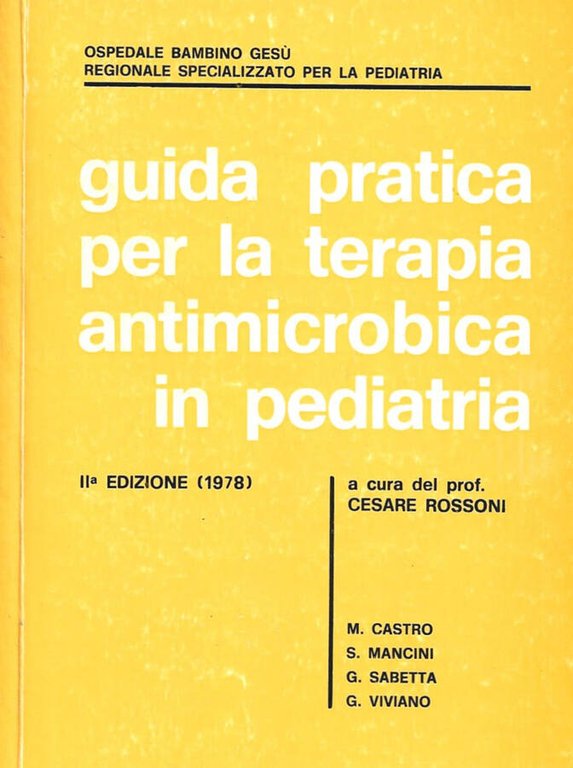 OSPEDALE BAMBINO GESÙ
REGIONALE SPECIALIZZATO PER LA PEDIATRIA

guida pratica
per la terapia
antimicrobica
in pediatria

IIª EDIZIONE (1978)

a cura del prof.
CESARE ROSSONI

M. CASTRO
S. MANCINI
G. SABETTA
G. VIVIANO